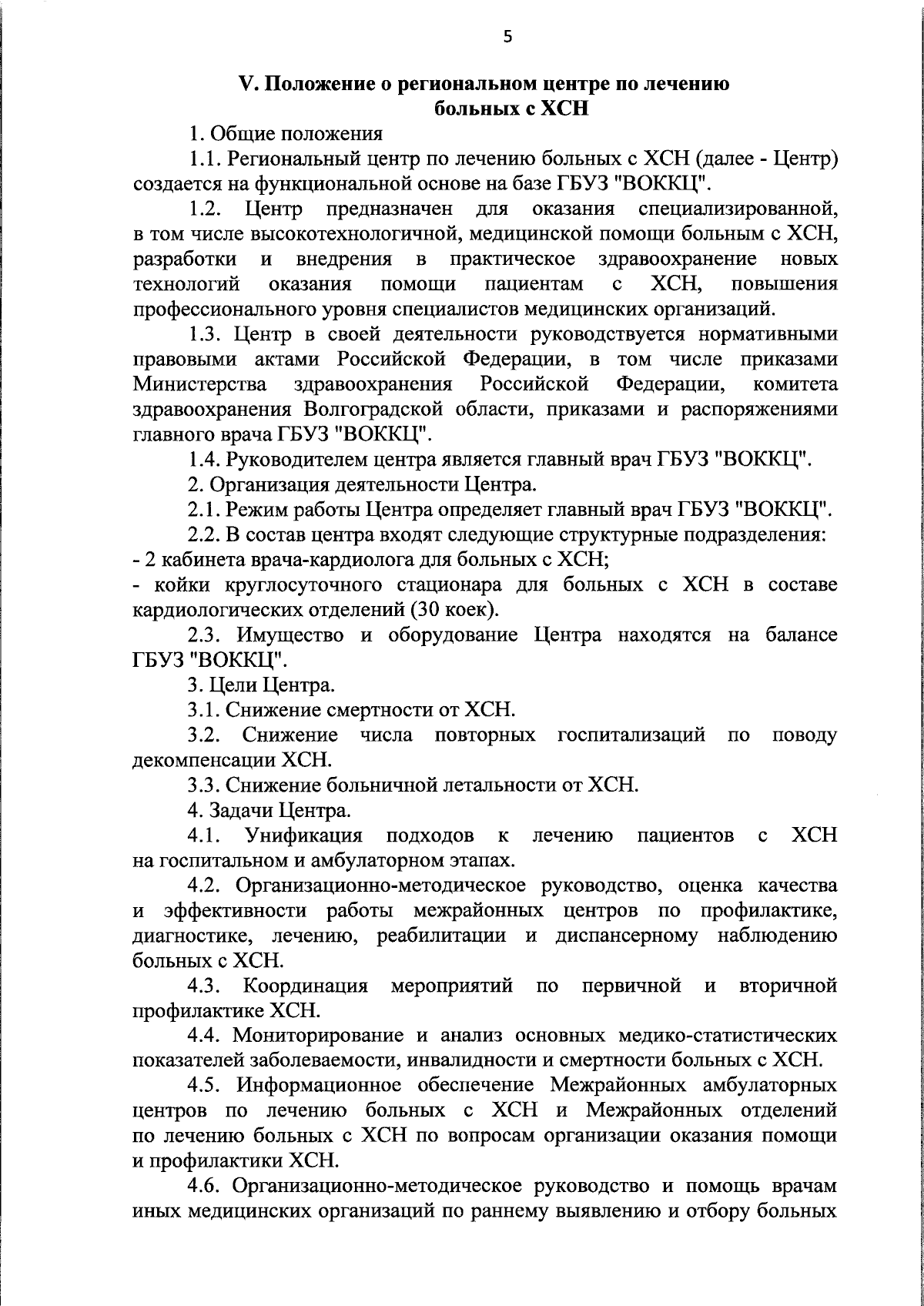 5

V. Положение о региональном центре по лечению больных с ХСН

1. Общие положения

1.1. Региональный центр по лечению больных с ХСН (далее - Центр) создается на функциональной основе на базе ГБУЗ "ВОККЦ".

1.2. Центр предназначен для оказания специализированной, в том числе высокотехнологичной, медицинской помощи больным с ХСН, разработки и внедрения в практическое здравоохранение новых технологий оказания помощи пациентам с ХСН, повышения профессионального уровня специалистов медицинских организаций.

1.3. Центр в своей деятельности руководствуется нормативными правовыми актами Российской Федерации, в том числе приказами Министерства здравоохранения Российской Федерации, комитета здравоохранения Волгоградской области, приказами и распоряжениями главного врача ГБУЗ "ВОККЦ".

1.4. Руководителем центра является главный врач ГБУЗ "ВОККЦ".

2. Организация деятельности Центра.

2.1. Режим работы Центра определяет главный врач ГБУЗ "ВОККЦ".

2.2. В состав центра входят следующие структурные подразделения:
- 2 кабинета врача-кардиолога для больных с ХСН;
- койки круглосуточного стационара для больных с ХСН в составе кардиологических отделений (30 коек).

2.3. Имущество и оборудование Центра находятся на балансе ГБУЗ "ВОККЦ".

3. Цели Центра.

3.1. Снижение смертности от ХСН.

3.2. Снижение числа повторных госпитализаций по поводу декомпенсации ХСН.

3.3. Снижение больничной летальности от ХСН.

4. Задачи Центра.

4.1. Унификация подходов к лечению пациентов с ХСН на госпитальном и амбулаторном этапах.

4.2. Организационно-методическое руководство, оценка качества и эффективности работы межрайонных центров по профилактике, диагностике, лечению, реабилитации и диспансерному наблюдению больных с ХСН.

4.3. Координация мероприятий по первичной и вторичной профилактике ХСН.

4.4. Мониторирование и анализ основных медико-статистических показателей заболеваемости, инвалидности и смертности больных с ХСН.

4.5. Информационное обеспечение Межрайонных амбулаторных центров по лечению больных с ХСН и Межрайонных отделений по лечению больных с ХСН по вопросам организации оказания помощи и профилактики ХСН.

4.6. Организационно-методическое руководство и помощь врачам иных медицинских организаций по раннему выявлению и отбору больных